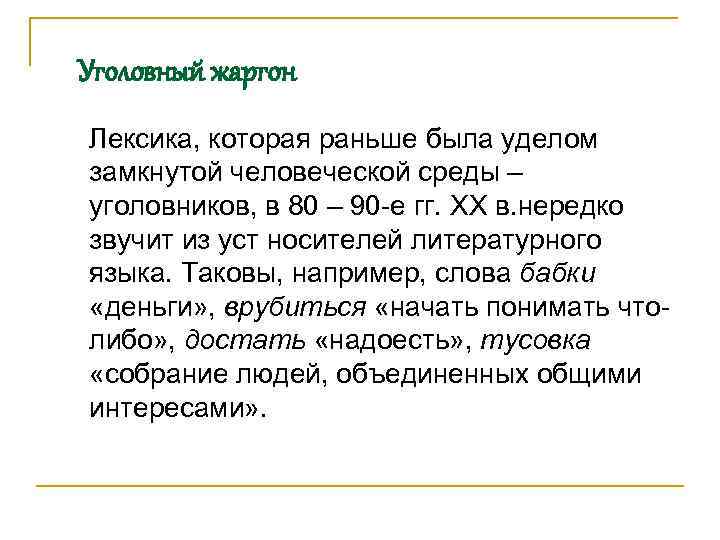 Уголовный жаргон

Лексика, которая раньше была уделом замкнутой человеческой среды – уголовников, в 80 – 90-е гг. XX в.нередко звучит из уст носителей литературного языка. Таковы, например, слова бабки «деньги», врубиться «начать понимать что-либо», достать «надоесть», тусовка «собрание людей, объединенных общими интересами».